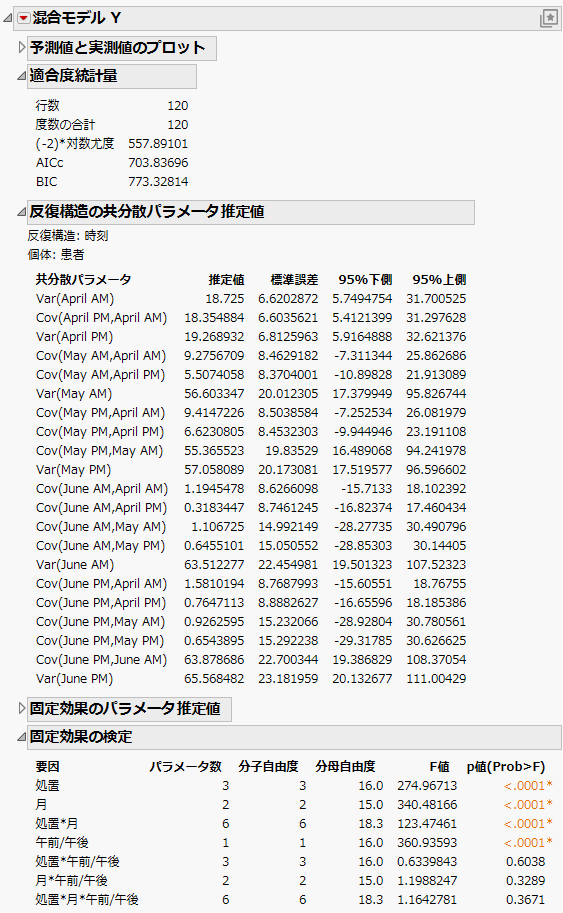 混合モデル Y

予測値と実測値のプロット

適合度統計量

| | |
|---|---|
| 行数 | 120 |
| 度数の合計 | 120 |
| (-2)*対数尤度 | 557.89101 |
| AICc | 703.83696 |
| BIC | 773.32814 |

反復構造の共分散パラメータ推定値

反復構造: 時刻
個体: 患者

| 共分散パラメータ | 推定値 | 標準誤差 | 95%下側 | 95%上側 |
|---|---|---|---|---|
| Var(April AM) | 18.725 | 6.6202872 | 5.7494754 | 31.700525 |
| Cov(April PM,April AM) | 18.354884 | 6.6035621 | 5.4121399 | 31.297628 |
| Var(April PM) | 19.268932 | 6.8125963 | 5.9164888 | 32.621376 |
| Cov(May AM,April AM) | 9.2756709 | 8.4629182 | -7.311344 | 25.862686 |
| Cov(May AM,April PM) | 5.5074058 | 8.3704001 | -10.89828 | 21.913089 |
| Var(May AM) | 56.603347 | 20.012305 | 17.379949 | 95.826744 |
| Cov(May PM,April AM) | 9.4147226 | 8.5038584 | -7.252534 | 26.081979 |
| Cov(May PM,April PM) | 6.6230805 | 8.4532303 | -9.944946 | 23.191108 |
| Cov(May PM,May AM) | 55.365523 | 19.83529 | 16.489068 | 94.241978 |
| Var(May PM) | 57.058089 | 20.173081 | 17.519577 | 96.596602 |
| Cov(June AM,April AM) | 1.1945478 | 8.6266098 | -15.7133 | 18.102392 |
| Cov(June AM,April PM) | 0.3183447 | 8.7461245 | -16.82374 | 17.460434 |
| Cov(June AM,May AM) | 1.106725 | 14.992149 | -28.27735 | 30.490796 |
| Cov(June AM,May PM) | 0.6455101 | 15.050552 | -28.85303 | 30.14405 |
| Var(June AM) | 63.512277 | 22.454981 | 19.501323 | 107.52323 |
| Cov(June PM,April AM) | 1.5810194 | 8.7687993 | -15.60551 | 18.76755 |
| Cov(June PM,April PM) | 0.7647113 | 8.8882627 | -16.65596 | 18.185386 |
| Cov(June PM,May AM) | 0.9262595 | 15.232066 | -28.92804 | 30.780561 |
| Cov(June PM,May PM) | 0.6543895 | 15.292238 | -29.31785 | 30.626625 |
| Cov(June PM,June AM) | 63.878686 | 22.700344 | 19.386829 | 108.37054 |
| Var(June PM) | 65.568482 | 23.181959 | 20.132677 | 111.00429 |

固定効果のパラメータ推定値

固定効果の検定

| 要因 | パラメータ数 | 分子自由度 | 分母自由度 | F値 | p値(Prob>F) |
|---|---|---|---|---|---|
| 処置 | 3 | 3 | 16.0 | 274.96713 | <.0001* |
| 月 | 2 | 2 | 15.0 | 340.48166 | <.0001* |
| 処置*月 | 6 | 6 | 18.3 | 123.47461 | <.0001* |
| 午前/午後 | 1 | 1 | 16.0 | 360.93593 | <.0001* |
| 処置*午前/午後 | 3 | 3 | 16.0 | 0.6339843 | 0.6038 |
| 月*午前/午後 | 2 | 2 | 15.0 | 1.1988247 | 0.3289 |
| 処置*月*午前/午後 | 6 | 6 | 18.3 | 1.1642781 | 0.3671 |